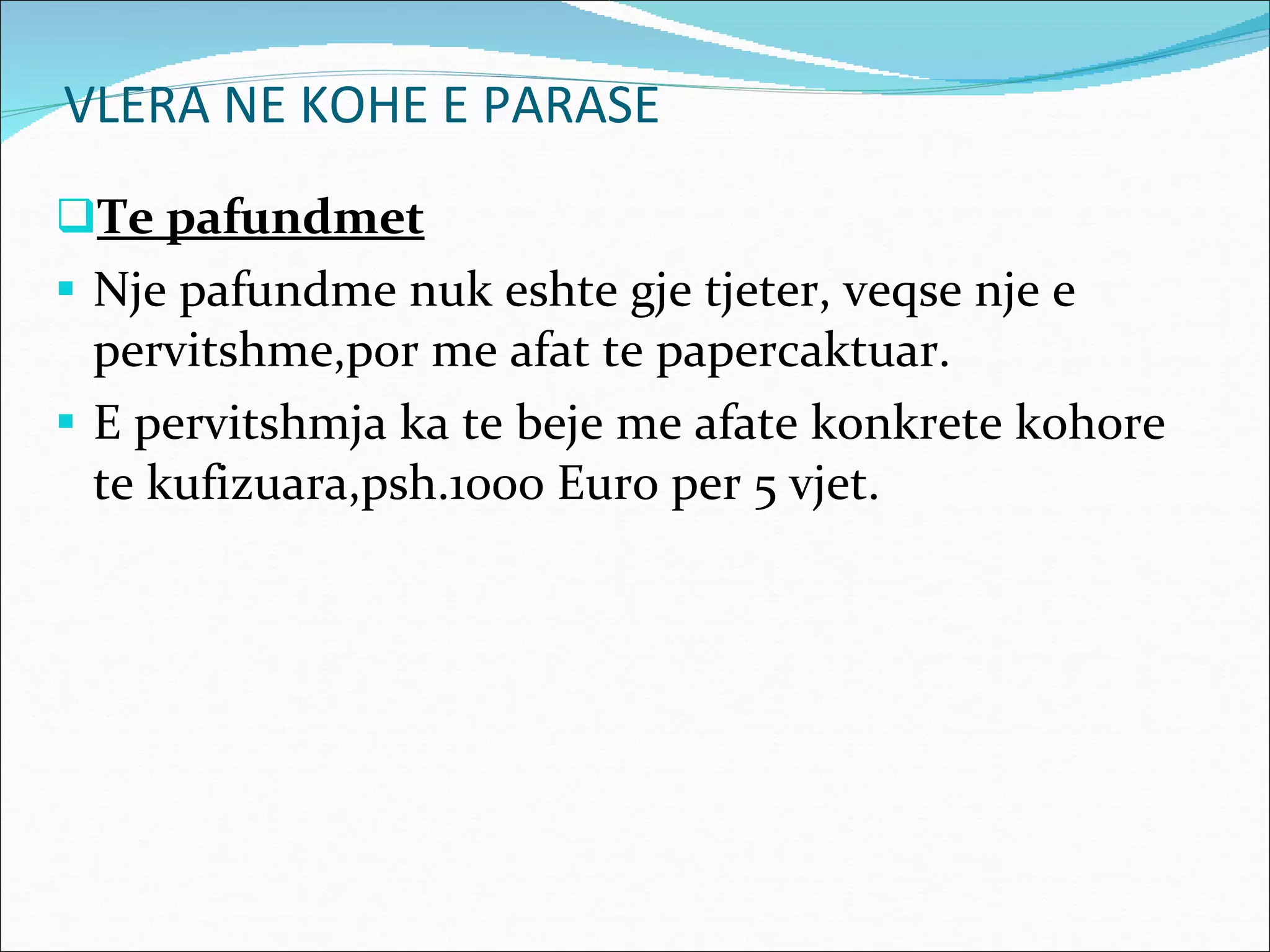 VLERA NE KOHE E PARASE

Te pafundmet

Nje pafundme nuk eshte gje tjeter, veqse nje e pervitshme,por me afat te papercaktuar.

E pervitshmja ka te beje me afate konkrete kohore te kufizuara,psh.1000 Euro per 5 vjet.